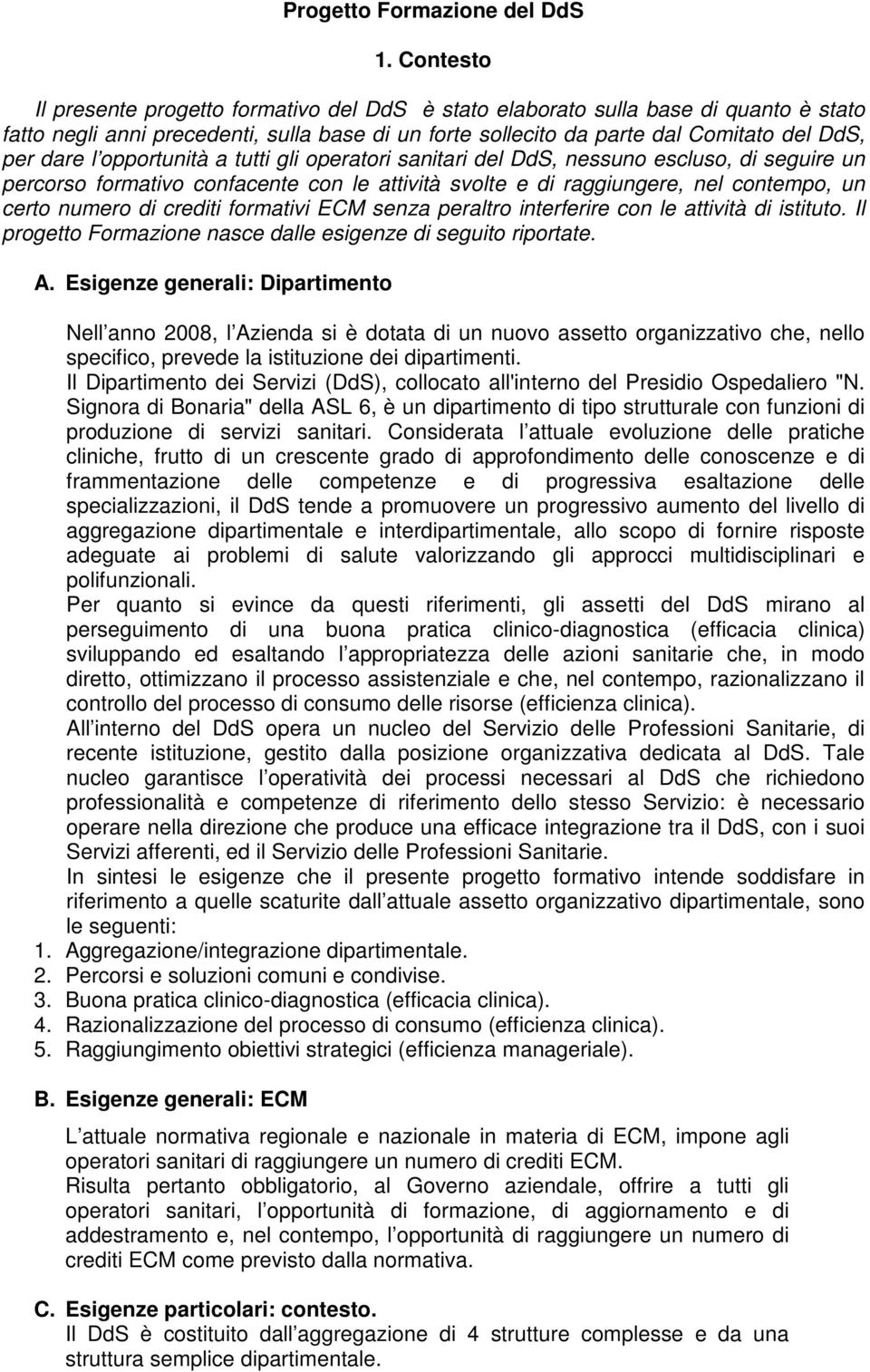 Progetto Formazione del DdS

1. Contesto

Il presente progetto formativo del DdS è stato elaborato sulla base di quanto è stato fatto negli anni precedenti, sulla base di un forte sollecito da parte dal Comitato del DdS, per dare l opportunità a tutti gli operatori sanitari del DdS, nessuno escluso, di seguire un percorso formativo confacente con le attività svolte e di raggiungere, nel contempo, un certo numero di crediti formativi ECM senza peraltro interferire con le attività di istituto. Il progetto Formazione nasce dalle esigenze di seguito riportate.

A. Esigenze generali: Dipartimento

Nell anno 2008, l Azienda si è dotata di un nuovo assetto organizzativo che, nello specifico, prevede la istituzione dei dipartimenti.
Il Dipartimento dei Servizi (DdS), collocato all'interno del Presidio Ospedaliero "N. Signora di Bonaria" della ASL 6, è un dipartimento di tipo strutturale con funzioni di produzione di servizi sanitari. Considerata l attuale evoluzione delle pratiche cliniche, frutto di un crescente grado di approfondimento delle conoscenze e di frammentazione delle competenze e di progressiva esaltazione delle specializzazioni, il DdS tende a promuovere un progressivo aumento del livello di aggregazione dipartimentale e interdipartimentale, allo scopo di fornire risposte adeguate ai problemi di salute valorizzando gli approcci multidisciplinari e polifunzionali.
Per quanto si evince da questi riferimenti, gli assetti del DdS mirano al perseguimento di una buona pratica clinico-diagnostica (efficacia clinica) sviluppando ed esaltando l appropriatezza delle azioni sanitarie che, in modo diretto, ottimizzano il processo assistenziale e che, nel contempo, razionalizzano il controllo del processo di consumo delle risorse (efficienza clinica).
All interno del DdS opera un nucleo del Servizio delle Professioni Sanitarie, di recente istituzione, gestito dalla posizione organizzativa dedicata al DdS. Tale nucleo garantisce l operatività dei processi necessari al DdS che richiedono professionalità e competenze di riferimento dello stesso Servizio: è necessario operare nella direzione che produce una efficace integrazione tra il DdS, con i suoi Servizi afferenti, ed il Servizio delle Professioni Sanitarie.
In sintesi le esigenze che il presente progetto formativo intende soddisfare in riferimento a quelle scaturite dall attuale assetto organizzativo dipartimentale, sono le seguenti:
1. Aggregazione/integrazione dipartimentale.
2. Percorsi e soluzioni comuni e condivise.
3. Buona pratica clinico-diagnostica (efficacia clinica).
4. Razionalizzazione del processo di consumo (efficienza clinica).
5. Raggiungimento obiettivi strategici (efficienza manageriale).

B. Esigenze generali: ECM

L attuale normativa regionale e nazionale in materia di ECM, impone agli operatori sanitari di raggiungere un numero di crediti ECM.
Risulta pertanto obbligatorio, al Governo aziendale, offrire a tutti gli operatori sanitari, l opportunità di formazione, di aggiornamento e di addestramento e, nel contempo, l opportunità di raggiungere un numero di crediti ECM come previsto dalla normativa.

C. Esigenze particolari: contesto.
Il DdS è costituito dall aggregazione di 4 strutture complesse e da una struttura semplice dipartimentale.